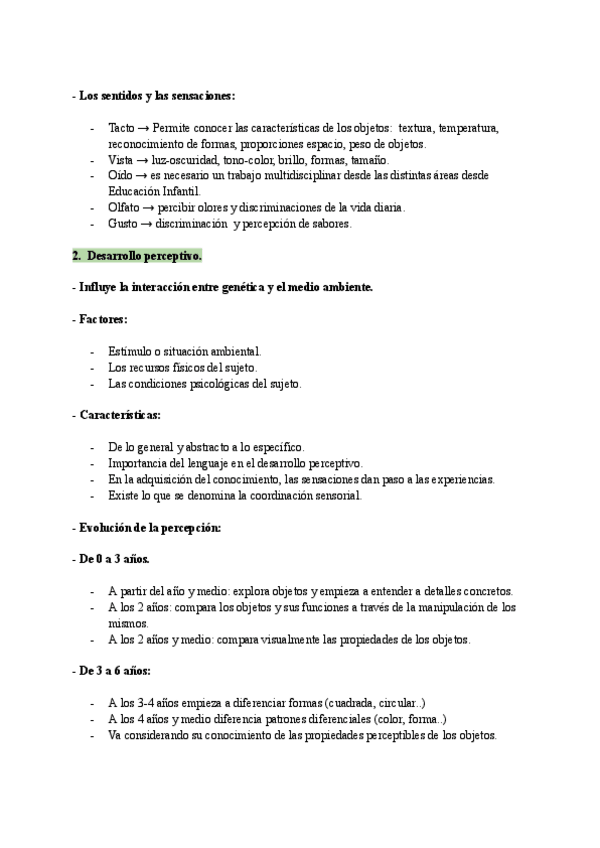 - Los sentidos y las sensaciones:

- Tacto → Permite conocer las características de los objetos: textura, temperatura, reconocimiento de formas, proporciones espacio, peso de objetos.
- Vista → luz-oscuridad, tono-color, brillo, formas, tamaño.
- Oído → es necesario un trabajo multidisciplinar desde las distintas áreas desde Educación Infantil.
- Olfato → percibir olores y discriminaciones de la vida diaria.
- Gusto → discriminación y percepción de sabores.

2. Desarrollo perceptivo.

- Influye la interacción entre genética y el medio ambiente.

- Factores:

- Estímulo o situación ambiental.
- Los recursos físicos del sujeto.
- Las condiciones psicológicas del sujeto.

- Características:

- De lo general y abstracto a lo específico.
- Importancia del lenguaje en el desarrollo perceptivo.
- En la adquisición del conocimiento, las sensaciones dan paso a las experiencias.
- Existe lo que se denomina la coordinación sensorial.

- Evolución de la percepción:

- De 0 a 3 años.

- A partir del año y medio: explora objetos y empieza a entender a detalles concretos.
- A los 2 años: compara los objetos y sus funciones a través de la manipulación de los mismos.
- A los 2 años y medio: compara visualmente las propiedades de los objetos.

- De 3 a 6 años:

- A los 3-4 años empieza a diferenciar formas (cuadrada, circular..)
- A los 4 años y medio diferencia patrones diferenciales (color, forma..)
- Va considerando su conocimiento de las propiedades perceptibles de los objetos.